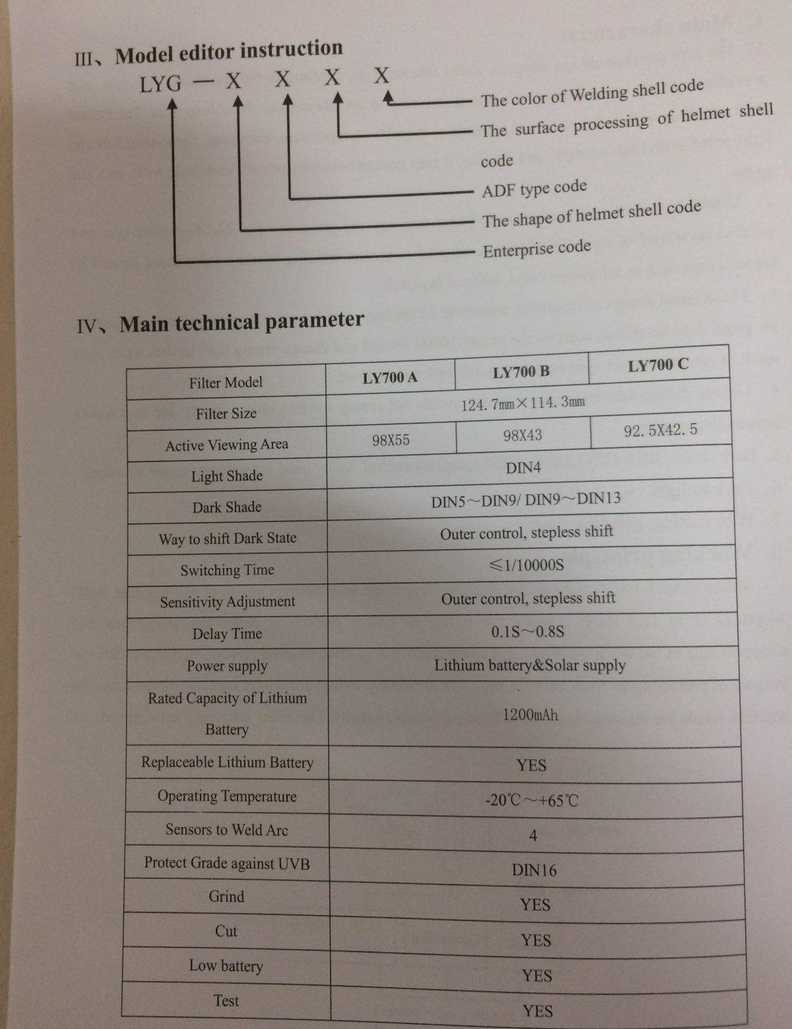 III、Model editor instruction

LYG — X X X X

The color of Welding shell code

The surface processing of helmet shell code

ADF type code

The shape of helmet shell code

Enterprise code

IV、Main technical parameter

| Filter Model | LY700 A | LY700 B | LY700 C |
|---|---|---|---|
| Filter Size | 124. 7mm×114. 3mm | | |
| Active Viewing Area | 98X55 | 98X43 | 92. 5X42. 5 |
| Light Shade | DIN4 | | |
| Dark Shade | DIN5～DIN9/ DIN9～DIN13 | | |
| Way to shift Dark State | Outer control, stepless shift | | |
| Switching Time | ≤1/10000S | | |
| Sensitivity Adjustment | Outer control, stepless shift | | |
| Delay Time | 0.1S～0.8S | | |
| Power supply | Lithium battery&Solar supply | | |
| Rated Capacity of Lithium Battery | 1200mAh | | |
| Replaceable Lithium Battery | YES | | |
| Operating Temperature | -20℃～+65℃ | | |
| Sensors to Weld Arc | 4 | | |
| Protect Grade against UVB | DIN16 | | |
| Grind | YES | | |
| Cut | YES | | |
| Low battery | YES | | |
| Test | YES | | |